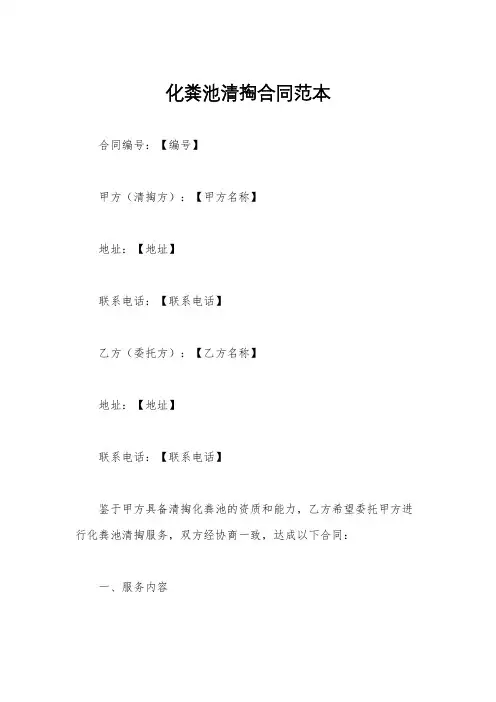 化粪池清掏合同范本

合同编号：【编号】

甲方（清掏方）：【甲方名称】

地址：【地址】

联系电话：【联系电话】

乙方（委托方）：【乙方名称】

地址：【地址】

联系电话：【联系电话】

鉴于甲方具备清掏化粪池的资质和能力，乙方希望委托甲方进行化粪池清掏服务，双方经协商一致，达成以下合同：

一、服务内容